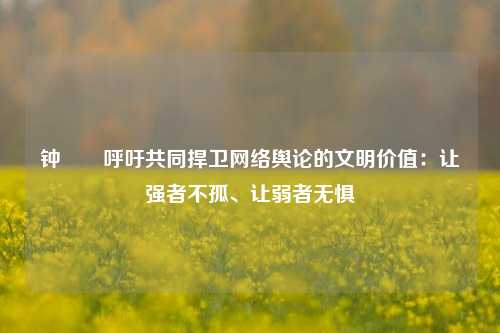 钟　　呼吁共同捍卫网络舆论的文明价值：让强者不孤、让弱者无惧